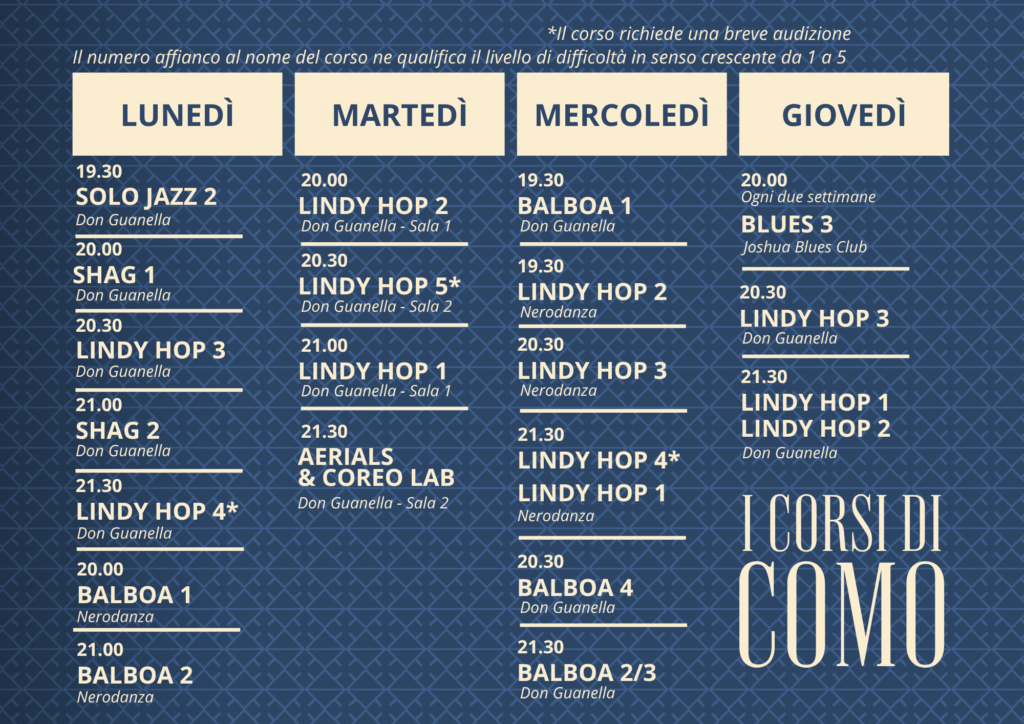 *Il corso richiede una breve audizione
Il numero affianco al nome del corso ne qualifica il livello di difficoltà in senso crescente da 1 a 5

LUNEDÌ

19.30
SOLO JAZZ 2
Don Guanella

20.00
SHAG 1
Don Guanella

20.30
LINDY HOP 3
Don Guanella

21.00
SHAG 2
Don Guanella

21.30
LINDY HOP 4*
Don Guanella

20.00
BALBOA 1
Nerodanza

21.00
BALBOA 2
Nerodanza

MARTEDÌ

20.00
LINDY HOP 2
Don Guanella - Sala 1

20.30
LINDY HOP 5*
Don Guanella - Sala 2

21.00
LINDY HOP 1
Don Guanella - Sala 1

21.30
AERIALS & COREO LAB
Don Guanella - Sala 2

MERCOLEDÌ

19.30
BALBOA 1
Don Guanella

19.30
LINDY HOP 2
Nerodanza

20.30
LINDY HOP 3
Nerodanza

21.30
LINDY HOP 4*
LINDY HOP 1
Nerodanza

20.30
BALBOA 4
Don Guanella

21.30
BALBOA 2/3
Don Guanella

GIOVEDÌ

20.00
Ogni due settimane
BLUES 3
Joshua Blues Club

20.30
LINDY HOP 3
Don Guanella

21.30
LINDY HOP 1
LINDY HOP 2
Don Guanella

I CORSI DI
COMO